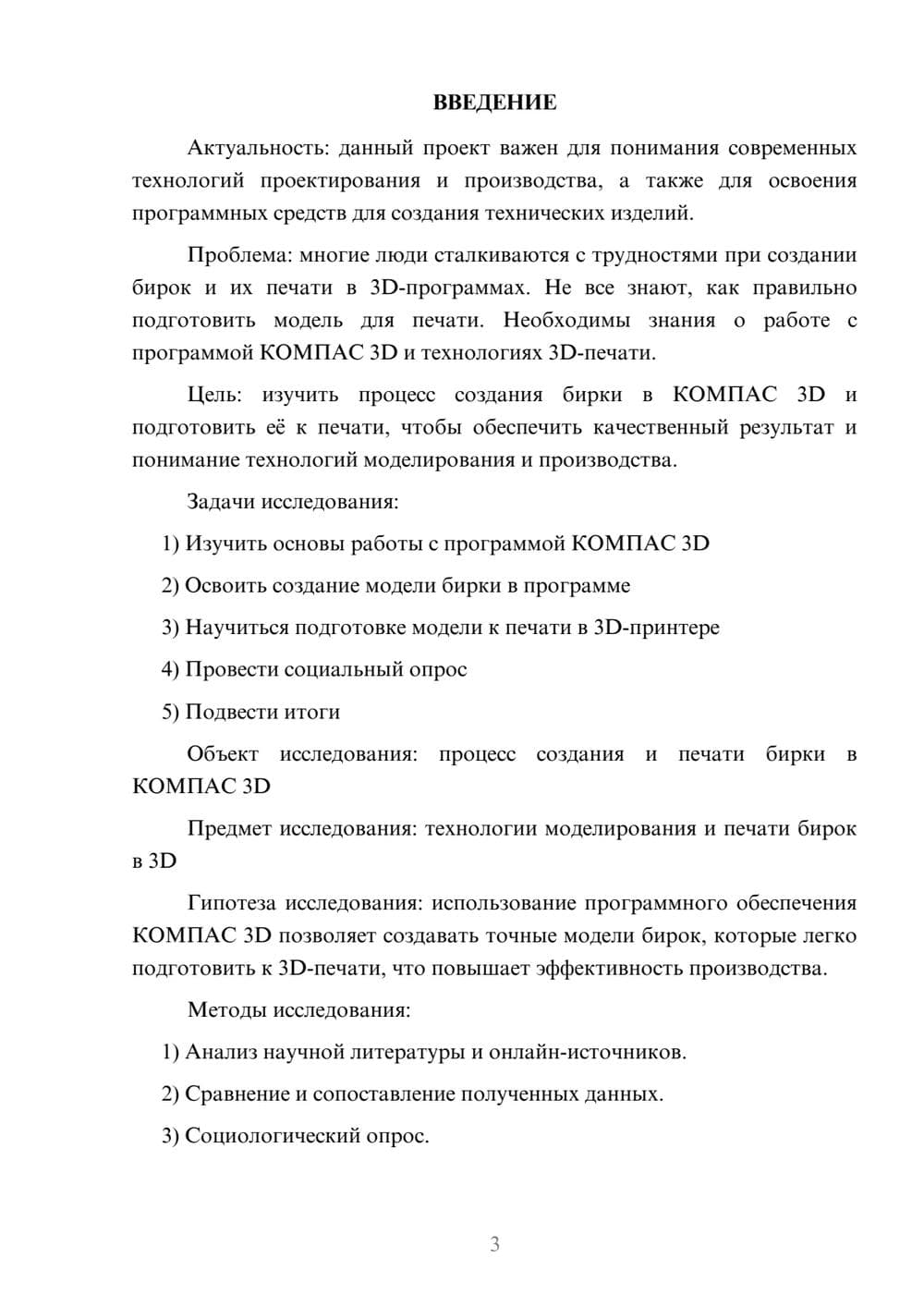 ВВЕДЕНИЕ

Актуальность: данный проект важен для понимания современных технологий проектирования и производства, а также для освоения программных средств для создания технических изделий.

Проблема: многие люди сталкиваются с трудностями при создании бирок и их печати в 3D-программах. Не все знают, как правильно подготовить модель для печати. Необходимы знания о работе с программой КОМПАС 3D и технологиях 3D-печати.

Цель: изучить процесс создания бирки в КОМПАС 3D и подготовить её к печати, чтобы обеспечить качественный результат и понимание технологий моделирования и производства.

Задачи исследования:

1) Изучить основы работы с программой КОМПАС 3D

2) Освоить создание модели бирки в программе

3) Научиться подготовке модели к печати в 3D-принтере

4) Провести социальный опрос

5) Подвести итоги

Объект исследования: процесс создания и печати бирки в КОМПАС 3D

Предмет исследования: технологии моделирования и печати бирок в 3D

Гипотеза исследования: использование программного обеспечения КОМПАС 3D позволяет создавать точные модели бирок, которые легко подготовить к 3D-печати, что повышает эффективность производства.

Методы исследования:

1) Анализ научной литературы и онлайн-источников.

2) Сравнение и сопоставление полученных данных.

3) Социологический опрос.

3